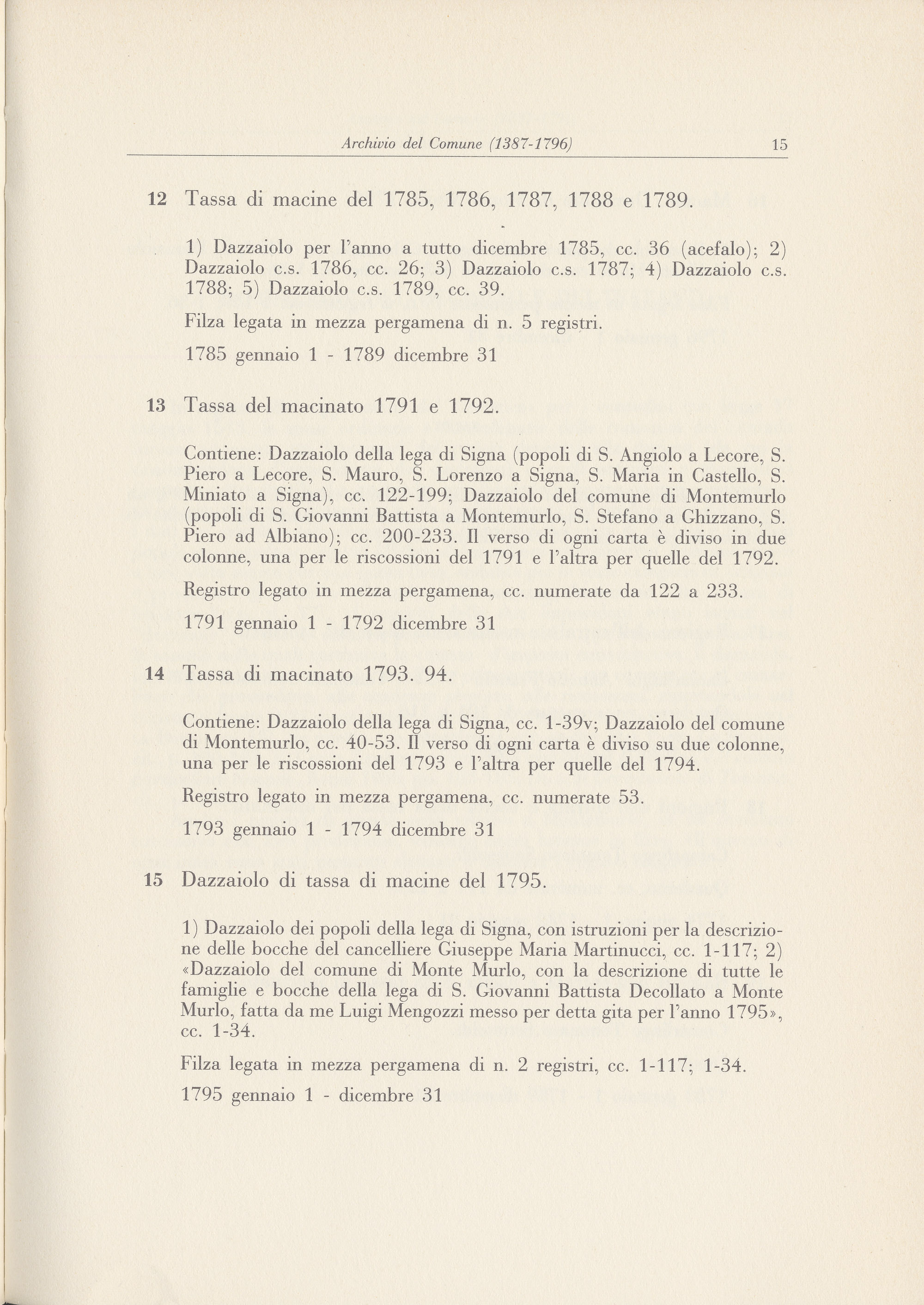 Archivio del Comune (1387-1796) 15

12 Tassa di macine del 1785, 1786, 1787, 1788 e 1789.

1) Dazzaiolo per l'anno a tutto dicembre 1785, cc. 36 (acefalo); 2) Dazzaiolo c.s. 1786, cc. 26; 3) Dazzaiolo c.s. 1787; 4) Dazzaiolo c.s. 1788; 5) Dazzaiolo c.s. 1789, cc. 39.

Filza legata in mezza pergamena di n. 5 registri.

1785 gennaio 1 - 1789 dicembre 31

13 Tassa del macinato 1791 e 1792.

Contiene: Dazzaiolo della lega di Signa (popoli di S. Angiolo a Lecore, S. Piero a Lecore, S. Mauro, S. Lorenzo a Signa, S. Maria in Castello, S. Miniato a Signa), cc. 122-199; Dazzaiolo del comune di Montemurlo (popoli di S. Giovanni Battista a Montemurlo, S. Stefano a Ghizzano, S. Piero ad Albiano); cc. 200-233. Il verso di ogni carta è diviso in due colonne, una per le riscossioni del 1791 e l'altra per quelle del 1792.

Registro legato in mezza pergamena, cc. numerate da 122 a 233.

1791 gennaio 1 - 1792 dicembre 31

14 Tassa di macinato 1793. 94.

Contiene: Dazzaiolo della lega di Signa, cc. 1-39v; Dazzaiolo del comune di Montemurlo, cc. 40-53. Il verso di ogni carta è diviso su due colonne, una per le riscossioni del 1793 e l'altra per quelle del 1794.

Registro legato in mezza pergamena, cc. numerate 53.

1793 gennaio 1 - 1794 dicembre 31

15 Dazzaiolo di tassa di macine del 1795.

1) Dazzaiolo dei popoli della lega di Signa, con istruzioni per la descrizione delle bocche del cancelliere Giuseppe Maria Martinucci, cc. 1-117; 2) «Dazzaiolo del comune di Monte Murlo, con la descrizione di tutte le famiglie e bocche della lega di S. Giovanni Battista Decollato a Monte Murlo, fatta da me Luigi Mengozzi messo per detta gita per l'anno 1795», cc. 1-34.

Filza legata in mezza pergamena di n. 2 registri, cc. 1-117; 1-34.

1795 gennaio 1 - dicembre 31